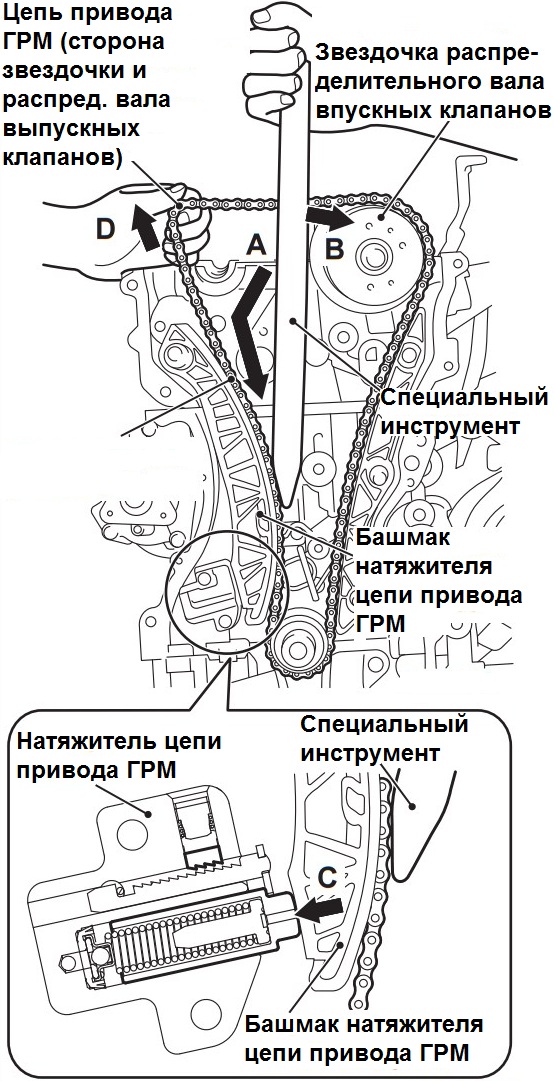 Цепь привода ГРМ (сторона звездочки и распред. вала выпускных клапанов)

Звездочка распределительного вала впускных клапанов

D

A

B

Специальный инструмент

Башмак натяжителя цепи привода ГРМ

Натяжитель цепи привода ГРМ

Специальный инструмент

C

Башмак натяжителя цепи привода ГРМ